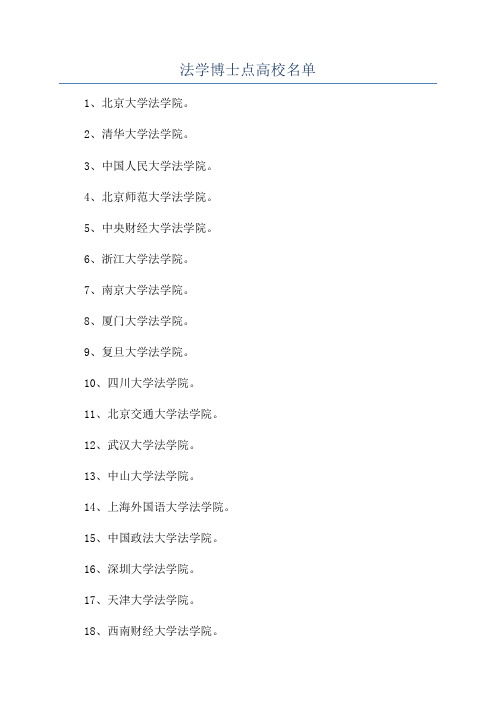 法学博士点高校名单

1、北京大学法学院。

2、清华大学法学院。

3、中国人民大学法学院。

4、北京师范大学法学院。

5、中央财经大学法学院。

6、浙江大学法学院。

7、南京大学法学院。

8、厦门大学法学院。

9、复旦大学法学院。

10、四川大学法学院。

11、北京交通大学法学院。

12、武汉大学法学院。

13、中山大学法学院。

14、上海外国语大学法学院。

15、中国政法大学法学院。

16、深圳大学法学院。

17、天津大学法学院。

18、西南财经大学法学院。